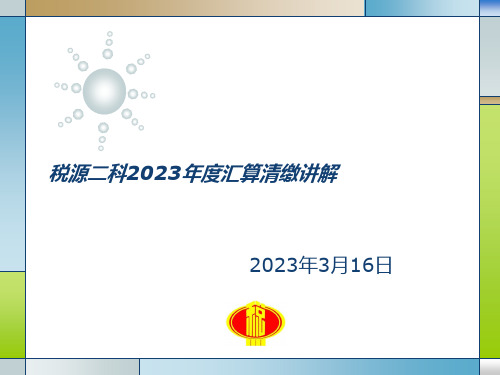 税源二科2023年度汇算清缴讲解

2023年3月16日

税